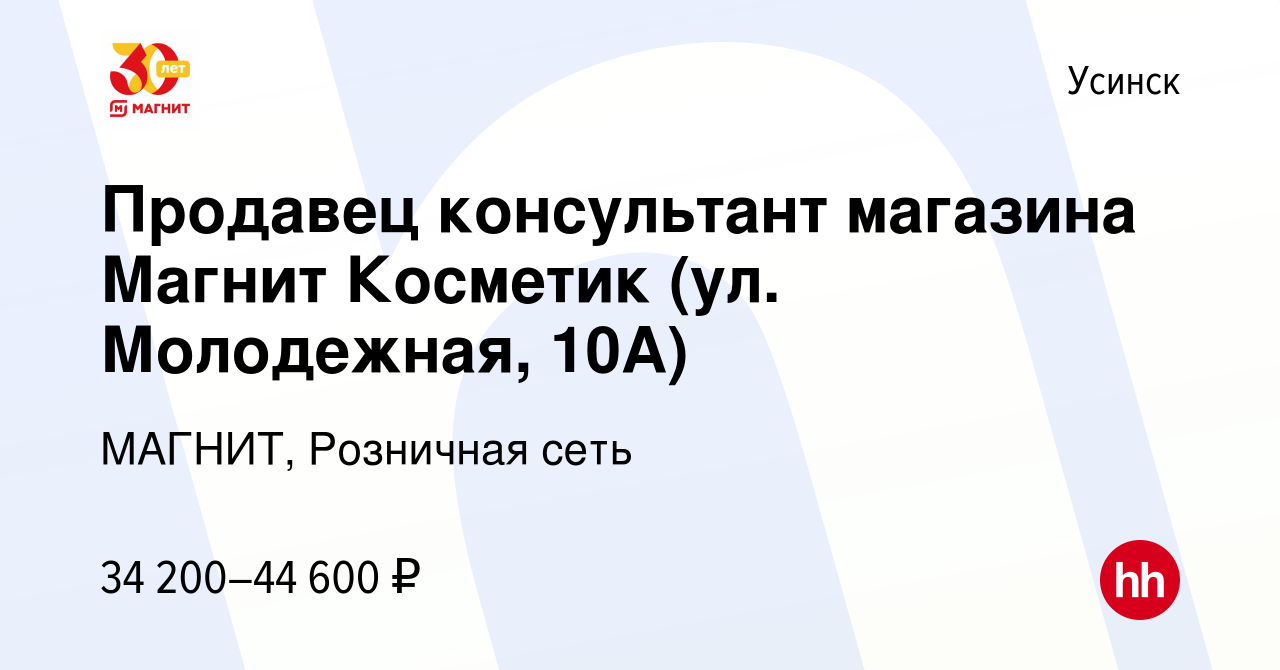 30 лет
МАГНИТ

Усинск

Продавец консультант магазина Магнит Косметик (ул. Молодежная, 10А)

МАГНИТ, Розничная сеть

34 200–44 600 ₽

hh